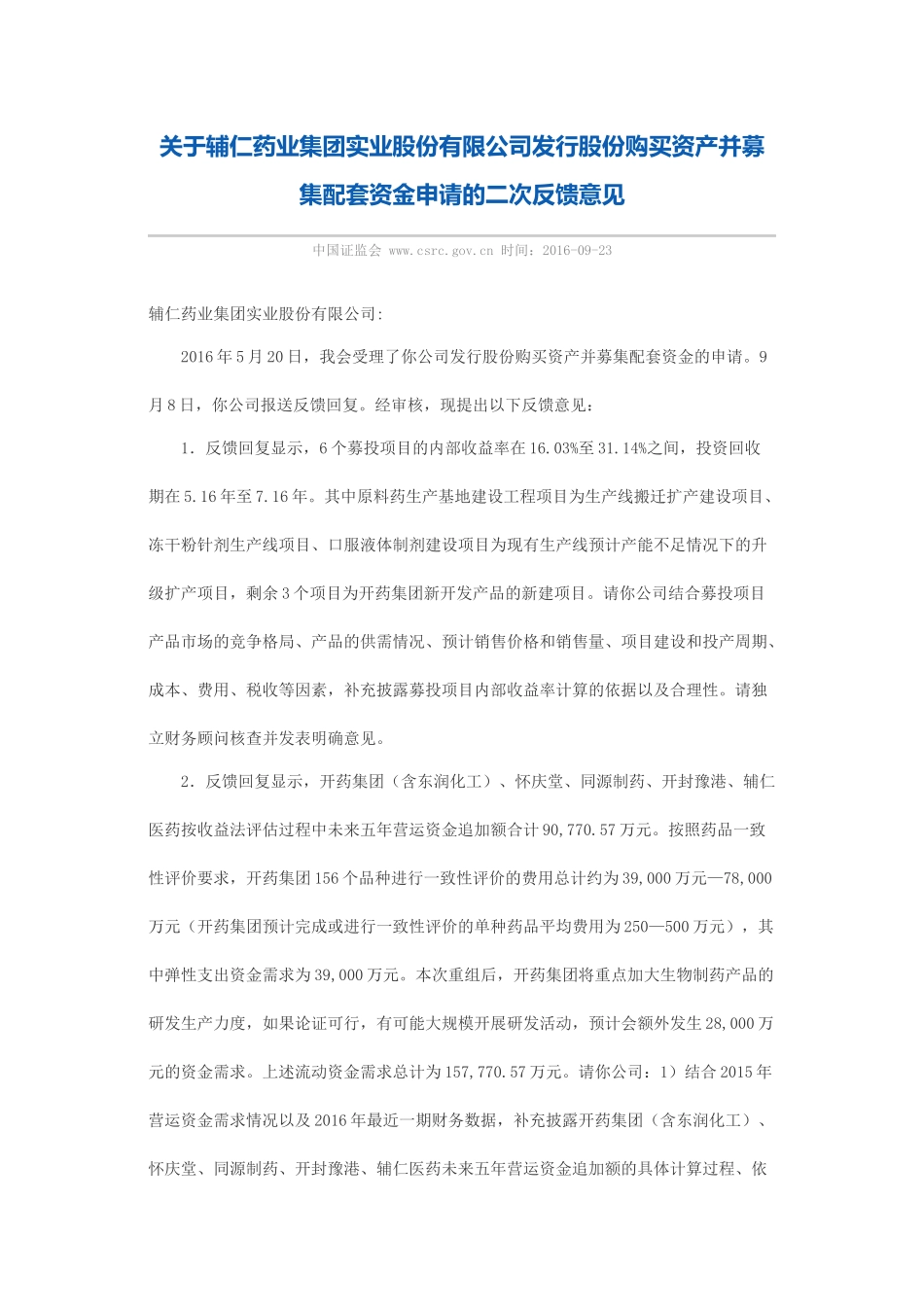 关于辅仁药业集团实业股份有限公司发行股份购买资产并募集配套资金申请的二次反馈意见

中国证监会 www.csrc.gov.cn 时间：2016-09-23

辅仁药业集团实业股份有限公司:

2016年5月20日，我会受理了你公司发行股份购买资产并募集配套资金的申请。9月8日，你公司报送反馈回复。经审核，现提出以下反馈意见：

1．反馈回复显示，6个募投项目的内部收益率在16.03%至31.14%之间，投资回收期在5.16年至7.16年。其中原料药生产基地建设工程项目为生产线搬迁扩产建设项目、冻干粉针剂生产线项目、口服液体制剂建设项目为现有生产线预计产能不足情况下的升级扩产项目，剩余3个项目为开药集团新开发产品的新建项目。请你公司结合募投项目产品市场的竞争格局、产品的供需情况、预计销售价格和销售量、项目建设和投产周期、成本、费用、税收等因素，补充披露募投项目内部收益率计算的依据以及合理性。请独立财务顾问核查并发表明确意见。

2．反馈回复显示，开药集团（含东润化工）、怀庆堂、同源制药、开封豫港、辅仁医药按收益法评估过程中未来五年营运资金追加额合计90,770.57万元。按照药品一致性评价要求，开药集团156个品种进行一致性评价的费用总计约为39,000万元—78,000万元（开药集团预计完成或进行一致性评价的单种药品平均费用为250—500万元），其中弹性支出资金需求为39,000万元。本次重组后，开药集团将重点加大生物制药产品的研发生产力度，如果论证可行，有可能大规模开展研发活动，预计会额外发生28,000万元的资金需求。上述流动资金需求总计为157,770.57万元。请你公司：1）结合2015年营运资金需求情况以及2016年最近一期财务数据，补充披露开药集团（含东润化工）、怀庆堂、同源制药、开封豫港、辅仁医药未来五年营运资金追加额的具体计算过程、依